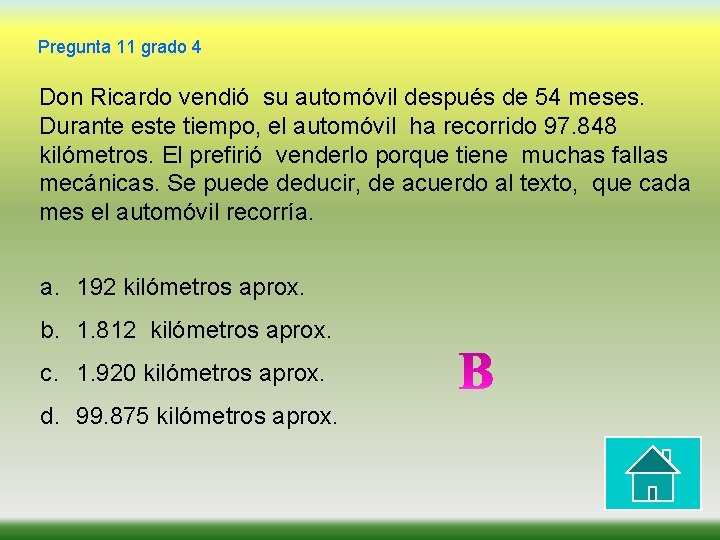 Pregunta 11 grado 4

Don Ricardo vendió su automóvil después de 54 meses. Durante este tiempo, el automóvil ha recorrido 97.848 kilómetros. El prefirió venderlo porque tiene muchas fallas mecánicas. Se puede deducir, de acuerdo al texto, que cada mes el automóvil recorría.

a. 192 kilómetros aprox.

b. 1.812 kilómetros aprox.

c. 1.920 kilómetros aprox.

d. 99.875 kilómetros aprox.

B